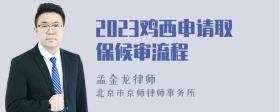 2023鸡西申请取保候审流程

孟金龙律师
北京市京师律师事务所